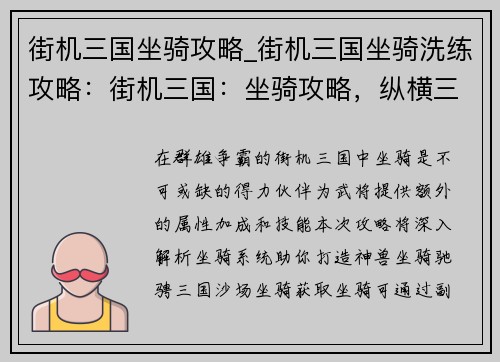 街机三国坐骑攻略_街机三国坐骑洗练攻略：街机三国：坐骑攻略，纵横三

在群雄争霸的街机三国中坐骑是不可或缺的得力伙伴为武将提供额外的属性加成和技能本次攻略将深入解析坐骑系统助你打造神兽坐骑驰骋三国沙场坐骑获取坐骑可通过副